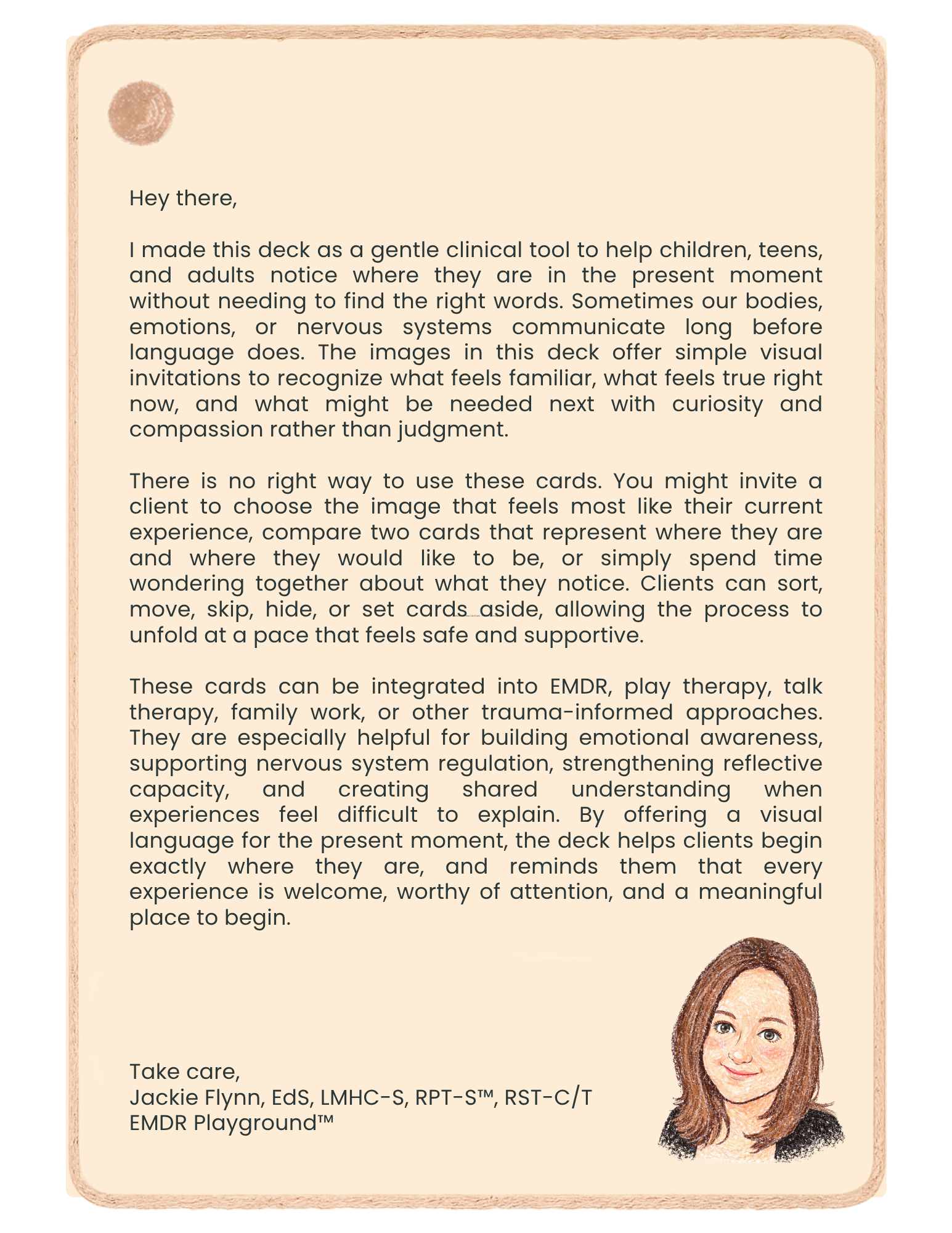 Hey there,

I made this deck as a gentle clinical tool to help children, teens, and adults notice where they are in the present moment without needing to find the right words. Sometimes our bodies, emotions, or nervous systems communicate long before language does. The images in this deck offer simple visual invitations to recognize what feels familiar, what feels true right now, and what might be needed next with curiosity and compassion rather than judgment.

There is no right way to use these cards. You might invite a client to choose the image that feels most like their current experience, compare two cards that represent where they are and where they would like to be, or simply spend time wondering together about what they notice. Clients can sort, move, skip, hide, or set cards aside, allowing the process to unfold at a pace that feels safe and supportive.

These cards can be integrated into EMDR, play therapy, talk therapy, family work, or other trauma-informed approaches. They are especially helpful for building emotional awareness, supporting nervous system regulation, strengthening reflective capacity, and creating shared understanding when experiences feel difficult to explain. By offering a visual language for the present moment, the deck helps clients begin exactly where they are, and reminds them that every experience is welcome, worthy of attention, and a meaningful place to begin.

Take care,
Jackie Flynn, EdS, LMHC-S, RPT-S™, RST-C/T
EMDR Playground™